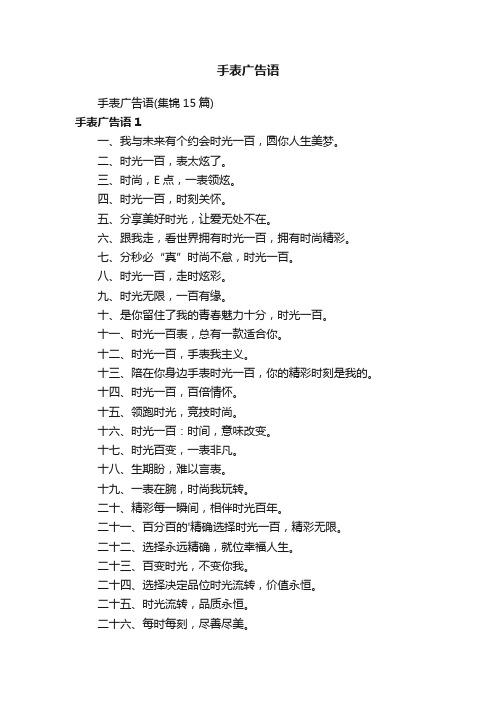 手表广告语

手表广告语(集锦 15 篇)

手表广告语 1

一、我与未来有个约会时光一百，圆你人生美梦。

二、时光一百，表太炫了。

三、时尚，E 点，一表领炫。

四、时光一百，时刻关怀。

五、分享美好时光，让爱无处不在。

六、跟我走，看世界拥有时光一百，拥有时尚精彩。

七、分秒必“真”时尚不怠，时光一百。

八、时光一百，走时炫彩。

九、时光无限，一百有缘。

十、是你留住了我的青春魅力十分，时光一百。

十一、时光一百表，总有一款适合你。

十二、时光一百，手表我主义。

十三、陪在你身边手表时光一百，你的精彩时刻是我的。

十四、时光一百，百倍情怀。

十五、领跑时光，竞技时尚。

十六、时光一百：时间，意味改变。

十七、时光百变，一表非凡。

十八、生期盼，难以言表。

十九、一表在腕，时尚我玩转。

二十、精彩每一瞬间，相伴时光百年。

二十一、百分百的'精确选择时光一百，精彩无限。

二十二、选择永远精确，就位幸福人生。

二十三、百变时光，不变你我。

二十四、选择决定品位时光流转，价值永恒。

二十五、时光流转，品质永恒。

二十六、每时每刻，尽善尽美。